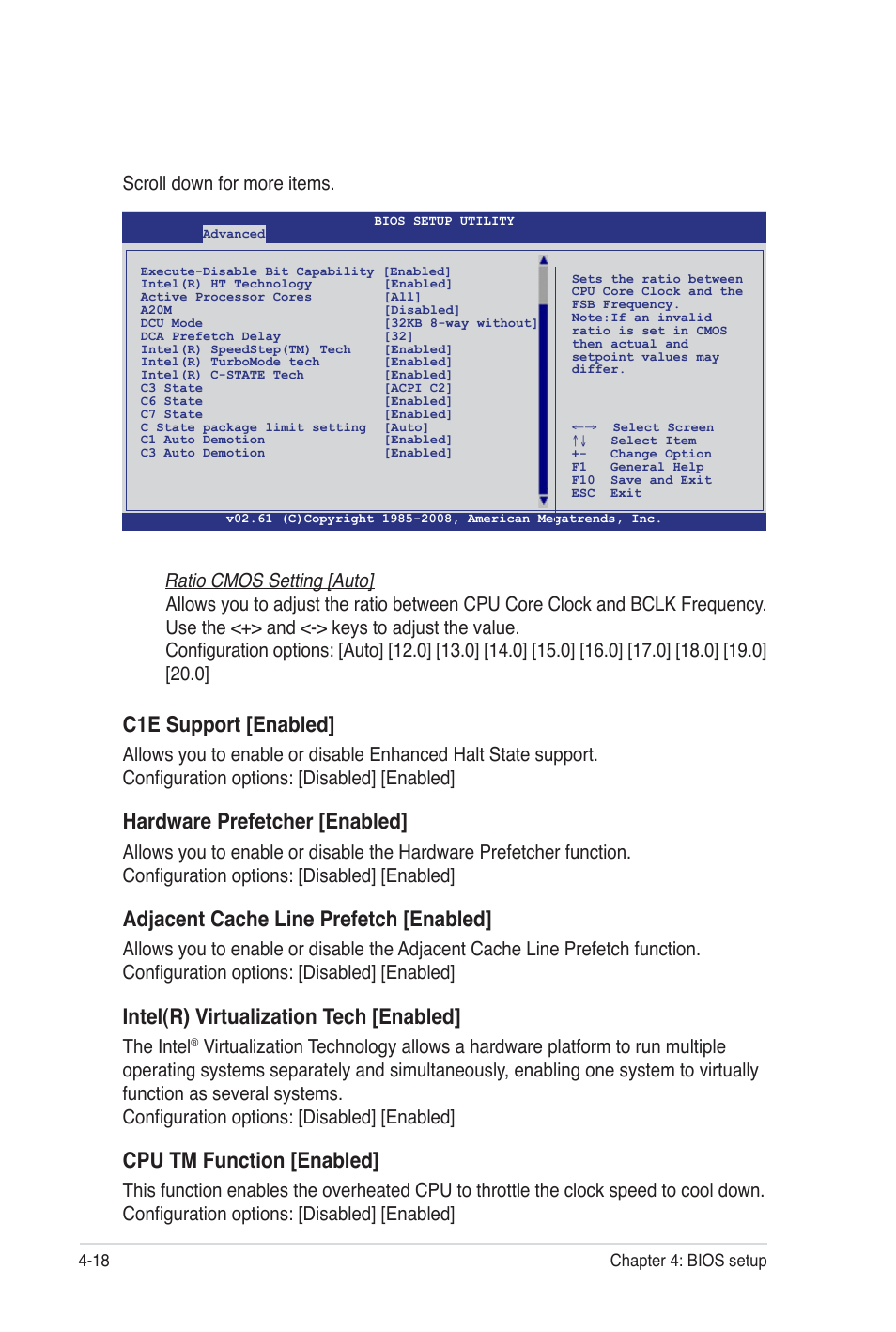 Scroll down for more items.

BIOS SETUP UTILITY
Advanced

| | |
|---|---|
| Execute-Disable Bit Capability | [Enabled] |
| Intel(R) HT Technology | [Enabled] |
| Active Processor Cores | [All] |
| A20M | [Disabled] |
| DCU Mode | [32KB 8-way without] |
| DCA Prefetch Delay | [32] |
| Intel(R) SpeedStep(TM) Tech | [Enabled] |
| Intel(R) TurboMode tech | [Enabled] |
| Intel(R) C-STATE Tech | [Enabled] |
| C3 State | [ACPI C2] |
| C6 State | [Enabled] |
| C7 State | [Enabled] |
| C State package limit setting | [Auto] |
| C1 Auto Demotion | [Enabled] |
| C3 Auto Demotion | [Enabled] |

Sets the ratio between CPU Core Clock and the FSB Frequency. Note:If an invalid ratio is set in CMOS then actual and setpoint values may differ.

←→ Select Screen
↑↓ Select Item
+- Change Option
F1 General Help
F10 Save and Exit
ESC Exit

v02.61 (C)Copyright 1985-2008, American Megatrends, Inc.

Ratio CMOS Setting [Auto]
Allows you to adjust the ratio between CPU Core Clock and BCLK Frequency. Use the <+> and <-> keys to adjust the value.
Configuration options: [Auto] [12.0] [13.0] [14.0] [15.0] [16.0] [17.0] [18.0] [19.0] [20.0]

C1E Support [Enabled]
Allows you to enable or disable Enhanced Halt State support.
Configuration options: [Disabled] [Enabled]

Hardware Prefetcher [Enabled]
Allows you to enable or disable the Hardware Prefetcher function.
Configuration options: [Disabled] [Enabled]

Adjacent Cache Line Prefetch [Enabled]
Allows you to enable or disable the Adjacent Cache Line Prefetch function.
Configuration options: [Disabled] [Enabled]

Intel(R) Virtualization Tech [Enabled]
The Intel® Virtualization Technology allows a hardware platform to run multiple operating systems separately and simultaneously, enabling one system to virtually function as several systems.
Configuration options: [Disabled] [Enabled]

CPU TM Function [Enabled]
This function enables the overheated CPU to throttle the clock speed to cool down.
Configuration options: [Disabled] [Enabled]

4-18 Chapter 4: BIOS setup